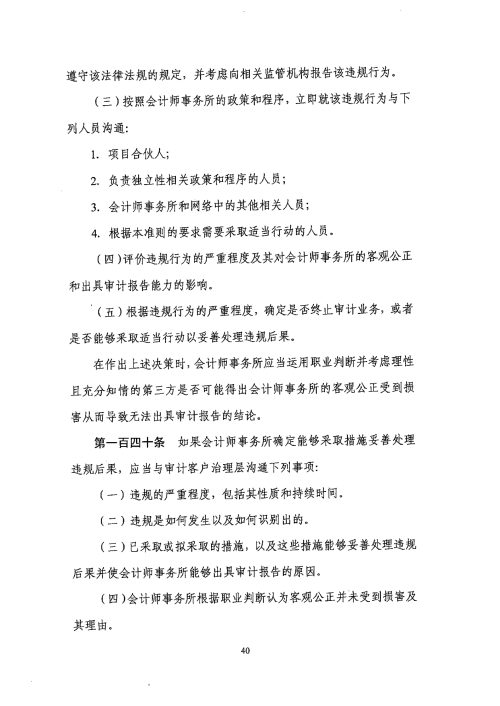 遵守该法律法规的规定，并考虑向相关监管机构报告该违规行为。

（三）按照会计师事务所的政策和程序，立即就该违规行为与下列人员沟通：

1. 项目合伙人；

2. 负责独立性相关政策和程序的人员；

3. 会计师事务所和网络中的其他相关人员；

4. 根据本准则的要求需要采取适当行动的人员。

（四）评价违规行为的严重程度及其对会计师事务所的客观公正和出具审计报告能力的影响。

（五）根据违规行为的严重程度，确定是否终止审计业务，或者是否能够采取适当行动以妥善处理违规后果。

在作出上述决策时，会计师事务所应当运用职业判断并考虑理性且充分知情的第三方是否可能得出会计师事务所的客观公正受到损害从而导致无法出具审计报告的结论。

第一百四十条 如果会计师事务所确定能够采取措施妥善处理违规后果，应当与审计客户治理层沟通下列事项：

（一）违规的严重程度，包括其性质和持续时间。

（二）违规是如何发生以及如何识别出的。

（三）已采取或拟采取的措施，以及这些措施能够妥善处理违规后果并使会计师事务所能够出具审计报告的原因。

（四）会计师事务所根据职业判断认为客观公正并未受到损害及其理由。

40